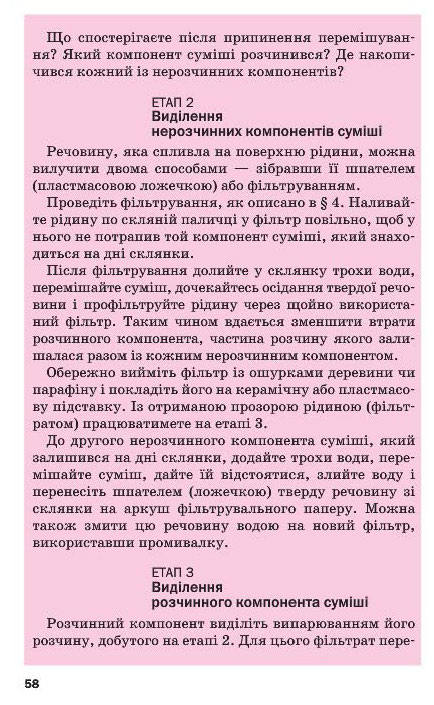 Що спостерігаєте після припинення перемішування? Який компонент суміші розчинився? Де накопичився кожний із нерозчинних компонентів?

ЕТАП 2
Виділення
нерозчинних компонентів суміші

Речовину, яка спливла на поверхню рідини, можна вилучити двома способами — зібравши її шпателем (пластмасовою ложечкою) або фільтруванням.

Проведіть фільтрування, як описано в § 4. Наливайте рідину по скляній паличці у фільтр повільно, щоб у нього не потрапив той компонент суміші, який знаходиться на дні склянки.

Після фільтрування долийте у склянку трохи води, перемішайте суміш, дочекайтесь осідання твердої речовини і профільтруйте рідину через щойно використаний фільтр. Таким чином вдається зменшити втрати розчинного компонента, частина розчину якого залишалася разом із кожним нерозчинним компонентом.

Обережно вийміть фільтр із ошурками деревини чи парафіну і покладіть його на керамічну або пластмасову підставку. Із отриманою прозорою рідиною (фільтратом) працюватимете на етапі 3.

До другого нерозчинного компонента суміші, який залишився на дні склянки, додайте трохи води, перемішайте суміш, дайте їй відстоятися, злийте воду і перенесіть шпателем (ложечкою) тверду речовину зі склянки на аркуш фільтрувального паперу. Можна також змити цю речовину водою на новий фільтр, використавши промивалку.

ЕТАП 3
Виділення
розчинного компонента суміші

Розчинний компонент виділіть випарюванням його розчину, добутого на етапі 2. Для цього фільтрат пере-

58